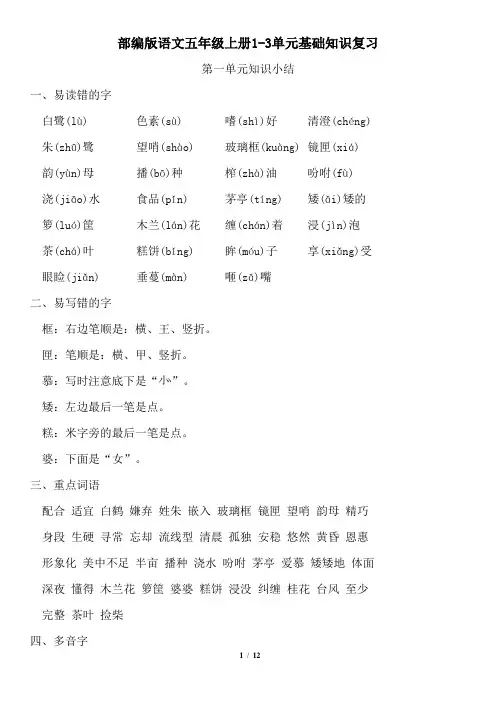 部编版语文五年级上册1-3单元基础知识复习

第一单元知识小结

一、易读错的字

白鹭(lù) 色素(sù) 嗜(shì)好 清澄(chéng)

朱(zhū)鹭 望哨(shào) 玻璃框(kuàng) 镜匣(xiá)

韵(yùn)母 播(bō)种 榨(zhà)油 吩咐(fù)

浇(jiāo)水 食品(pǐn) 茅亭(tíng) 矮(ǎi)矮的

箩(luó)筐 木兰(lán)花 缠(chán)着 浸(jìn)泡

茶(chá)叶 糕饼(bǐng) 眸(móu)子 享(xiǎng)受

眼睑(jiǎn) 垂蔓(màn) 咂(zā)嘴

二、易写错的字

框：右边笔顺是：横、王、竖折。

匣：笔顺是：横、甲、竖折。

慕：写时注意底下是“⺗”。

矮：左边最后一笔是点。

糕：米字旁的最后一笔是点。

婆：下面是“女”。

三、重点词语

配合 适宜 白鹤 嫌弃 姓朱 嵌入 玻璃框 镜匣 望哨 韵母 精巧

身段 生硬 寻常 忘却 流线型 清晨 孤独 安稳 悠然 黄昏 恩惠

形象化 美中不足 半亩 播种 浇水 吩咐 茅亭 爱慕 矮矮地 体面

深夜 懂得 木兰花 箩筐 婆婆 糕饼 浸没 纠缠 桂花 台风 至少

完整 茶叶 捡柴

四、多音字

1 / 12